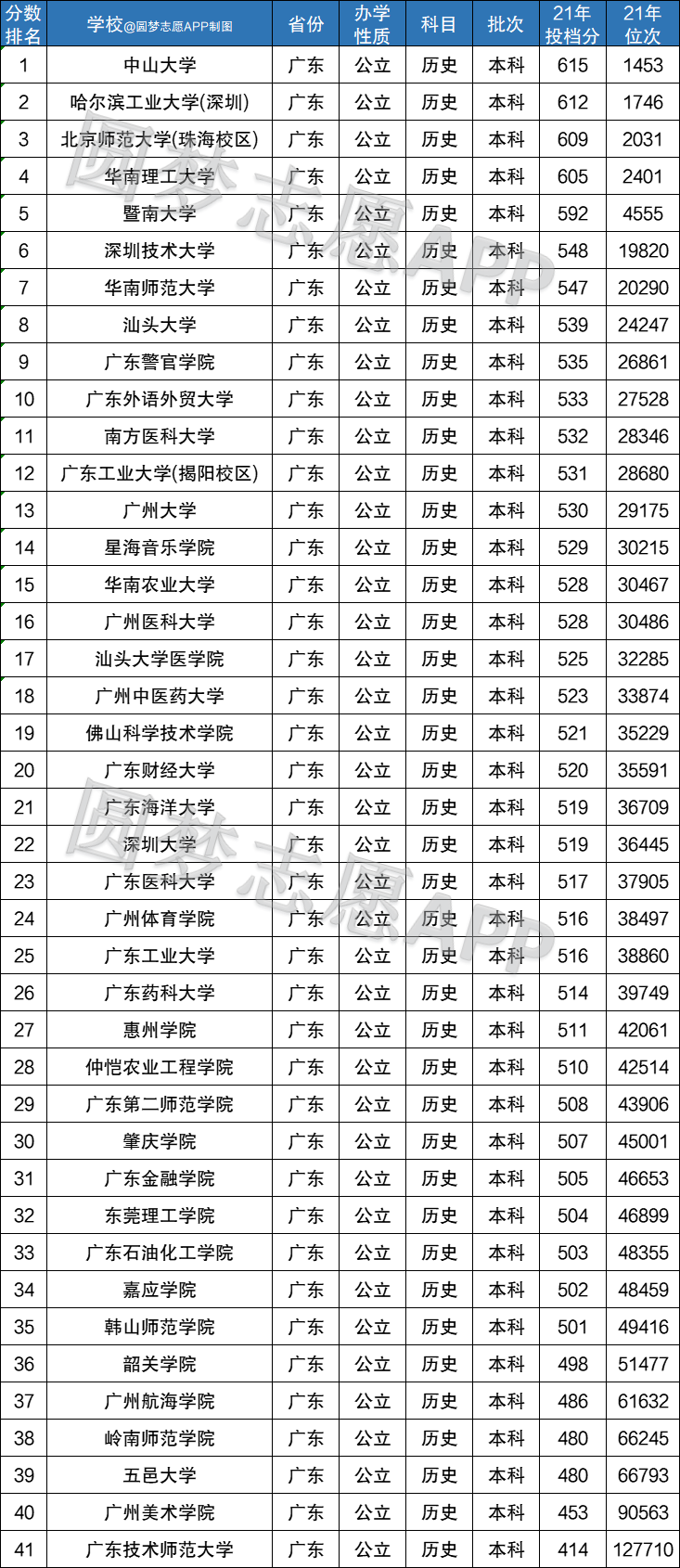 | 分数排名 | 学校@圆梦志愿APP制图 | 省份 | 办学性质 | 科目 | 批次 | 21年投档分 | 21年位次 |
|---|---|---|---|---|---|---|---|
| 1 | 中山大学 | 广东 | 公立 | 历史 | 本科 | 615 | 1453 |
| 2 | 哈尔滨工业大学(深圳) | 广东 | 公立 | 历史 | 本科 | 612 | 1746 |
| 3 | 北京师范大学(珠海校区) | 广东 | 公立 | 历史 | 本科 | 609 | 2031 |
| 4 | 华南理工大学 | 广东 | 公立 | 历史 | 本科 | 605 | 2401 |
| 5 | 暨南大学 | 广东 | 公立 | 历史 | 本科 | 592 | 4555 |
| 6 | 深圳技术大学 | 广东 | 公立 | 历史 | 本科 | 548 | 19820 |
| 7 | 华南师范大学 | 广东 | 公立 | 历史 | 本科 | 547 | 20290 |
| 8 | 汕头大学 | 广东 | 公立 | 历史 | 本科 | 539 | 24247 |
| 9 | 广东警官学院 | 广东 | 公立 | 历史 | 本科 | 535 | 26861 |
| 10 | 广东外语外贸大学 | 广东 | 公立 | 历史 | 本科 | 533 | 27528 |
| 11 | 南方医科大学 | 广东 | 公立 | 历史 | 本科 | 532 | 28346 |
| 12 | 广东工业大学(揭阳校区) | 广东 | 公立 | 历史 | 本科 | 531 | 28680 |
| 13 | 广州大学 | 广东 | 公立 | 历史 | 本科 | 530 | 29175 |
| 14 | 星海音乐学院 | 广东 | 公立 | 历史 | 本科 | 529 | 30215 |
| 15 | 华南农业大学 | 广东 | 公立 | 历史 | 本科 | 528 | 30467 |
| 16 | 广州医科大学 | 广东 | 公立 | 历史 | 本科 | 528 | 30486 |
| 17 | 汕头大学医学院 | 广东 | 公立 | 历史 | 本科 | 525 | 32285 |
| 18 | 广州中医药大学 | 广东 | 公立 | 历史 | 本科 | 523 | 33874 |
| 19 | 佛山科学技术学院 | 广东 | 公立 | 历史 | 本科 | 521 | 35229 |
| 20 | 广东财经大学 | 广东 | 公立 | 历史 | 本科 | 520 | 35591 |
| 21 | 广东海洋大学 | 广东 | 公立 | 历史 | 本科 | 519 | 36709 |
| 22 | 深圳大学 | 广东 | 公立 | 历史 | 本科 | 519 | 36445 |
| 23 | 广东医科大学 | 广东 | 公立 | 历史 | 本科 | 517 | 37905 |
| 24 | 广州体育学院 | 广东 | 公立 | 历史 | 本科 | 516 | 38497 |
| 25 | 广东工业大学 | 广东 | 公立 | 历史 | 本科 | 516 | 38860 |
| 26 | 广东药科大学 | 广东 | 公立 | 历史 | 本科 | 514 | 39749 |
| 27 | 惠州学院 | 广东 | 公立 | 历史 | 本科 | 511 | 42061 |
| 28 | 仲恺农业工程学院 | 广东 | 公立 | 历史 | 本科 | 510 | 42514 |
| 29 | 广东第二师范学院 | 广东 | 公立 | 历史 | 本科 | 508 | 43906 |
| 30 | 肇庆学院 | 广东 | 公立 | 历史 | 本科 | 507 | 45001 |
| 31 | 广东金融学院 | 广东 | 公立 | 历史 | 本科 | 505 | 46653 |
| 32 | 东莞理工学院 | 广东 | 公立 | 历史 | 本科 | 504 | 46899 |
| 33 | 广东石油化工学院 | 广东 | 公立 | 历史 | 本科 | 503 | 48355 |
| 34 | 嘉应学院 | 广东 | 公立 | 历史 | 本科 | 502 | 48459 |
| 35 | 韩山师范学院 | 广东 | 公立 | 历史 | 本科 | 501 | 49416 |
| 36 | 韶关学院 | 广东 | 公立 | 历史 | 本科 | 498 | 51477 |
| 37 | 广州航海学院 | 广东 | 公立 | 历史 | 本科 | 486 | 61632 |
| 38 | 岭南师范学院 | 广东 | 公立 | 历史 | 本科 | 480 | 66245 |
| 39 | 五邑大学 | 广东 | 公立 | 历史 | 本科 | 480 | 66793 |
| 40 | 广州美术学院 | 广东 | 公立 | 历史 | 本科 | 453 | 90563 |
| 41 | 广东技术师范大学 | 广东 | 公立 | 历史 | 本科 | 414 | 127710 |

圆梦志愿APP
圆梦志愿APP